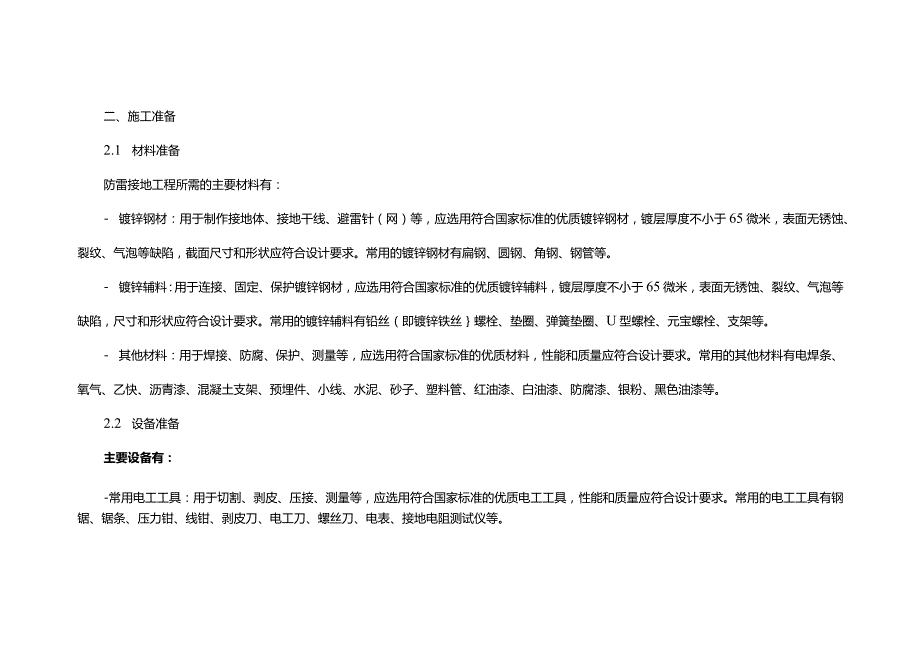 二、施工准备

2.1 材料准备

防雷接地工程所需的主要材料有：

- 镀锌钢材：用于制作接地体、接地干线、避雷针（网）等，应选用符合国家标准的优质镀锌钢材，镀层厚度不小于65微米，表面无锈蚀、裂纹、气泡等缺陷，截面尺寸和形状应符合设计要求。常用的镀锌钢材有扁钢、圆钢、角钢、钢管等。

- 镀锌辅料：用于连接、固定、保护镀锌钢材，应选用符合国家标准的优质镀锌辅料，镀层厚度不小于65微米，表面无锈蚀、裂纹、气泡等缺陷，尺寸和形状应符合设计要求。常用的镀锌辅料有铅丝（即镀锌铁丝）螺栓、垫圈、弹簧垫圈、U型螺栓、元宝螺栓、支架等。

- 其他材料：用于焊接、防腐、保护、测量等，应选用符合国家标准的优质材料，性能和质量应符合设计要求。常用的其他材料有电焊条、氧气、乙炔、沥青漆、混凝土支架、预埋件、小线、水泥、砂子、塑料管、红油漆、白油漆、防腐漆、银粉、黑色油漆等。

2.2 设备准备

主要设备有：

-常用电工工具：用于切割、剥皮、压接、测量等，应选用符合国家标准的优质电工工具，性能和质量应符合设计要求。常用的电工工具有钢锯、锯条、压力钳、线钳、剥皮刀、电工刀、螺丝刀、电表、接地电阻测试仪等。